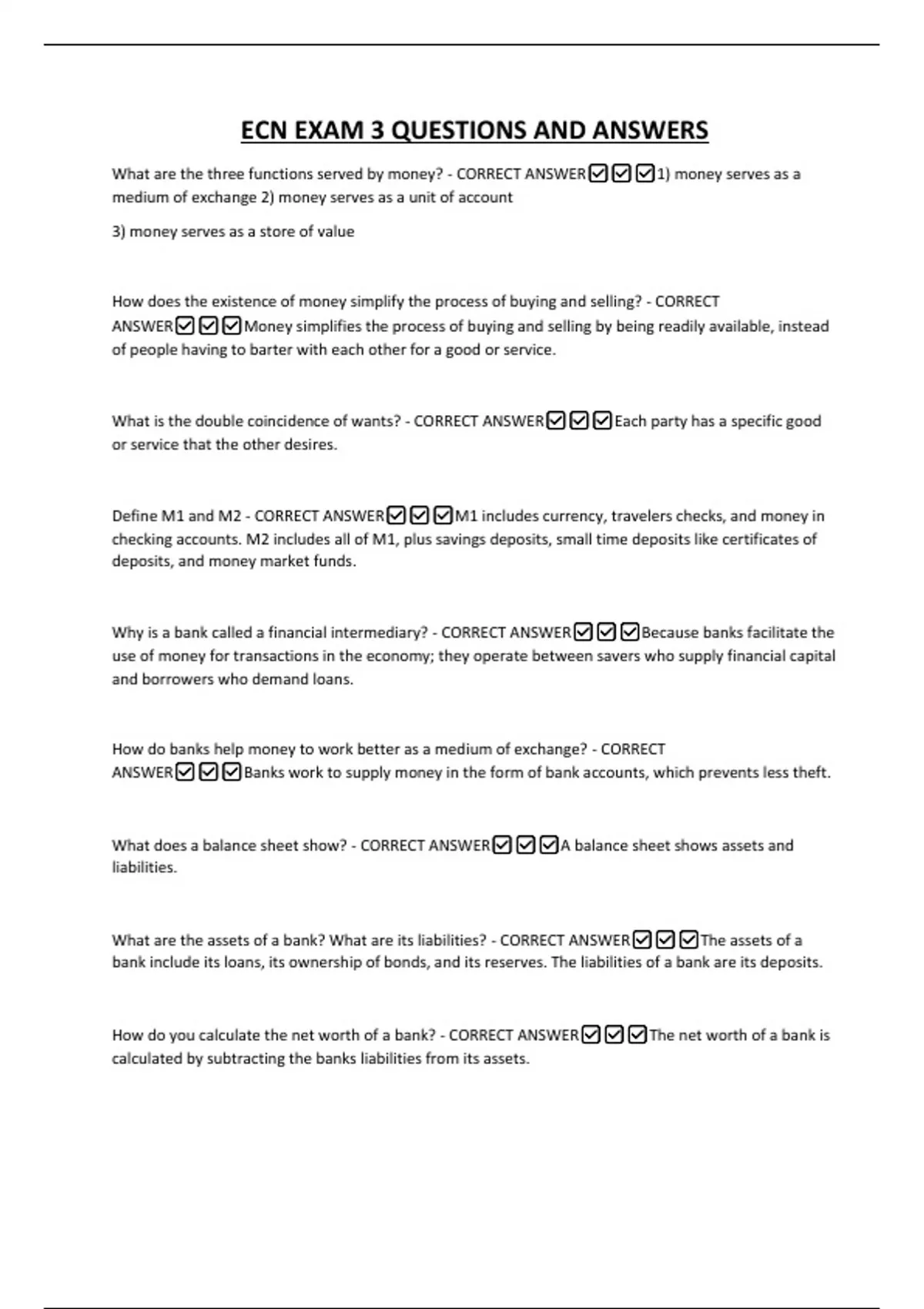 ECN EXAM 3 QUESTIONS AND ANSWERS

What are the three functions served by money? - CORRECT ANSWER☑☑☑1) money serves as a medium of exchange 2) money serves as a unit of account

3) money serves as a store of value

How does the existence of money simplify the process of buying and selling? - CORRECT ANSWER☑☑☑Money simplifies the process of buying and selling by being readily available, instead of people having to barter with each other for a good or service.

What is the double coincidence of wants? - CORRECT ANSWER☑☑☑Each party has a specific good or service that the other desires.

Define M1 and M2 - CORRECT ANSWER☑☑☑M1 includes currency, travelers checks, and money in checking accounts. M2 includes all of M1, plus savings deposits, small time deposits like certificates of deposits, and money market funds.

Why is a bank called a financial intermediary? - CORRECT ANSWER☑☑☑Because banks facilitate the use of money for transactions in the economy; they operate between savers who supply financial capital and borrowers who demand loans.

How do banks help money to work better as a medium of exchange? - CORRECT ANSWER☑☑☑Banks work to supply money in the form of bank accounts, which prevents less theft.

What does a balance sheet show? - CORRECT ANSWER☑☑☑A balance sheet shows assets and liabilities.

What are the assets of a bank? What are its liabilities? - CORRECT ANSWER☑☑☑The assets of a bank include its loans, its ownership of bonds, and its reserves. The liabilities of a bank are its deposits.

How do you calculate the net worth of a bank? - CORRECT ANSWER☑☑☑The net worth of a bank is calculated by subtracting the banks liabilities from its assets.